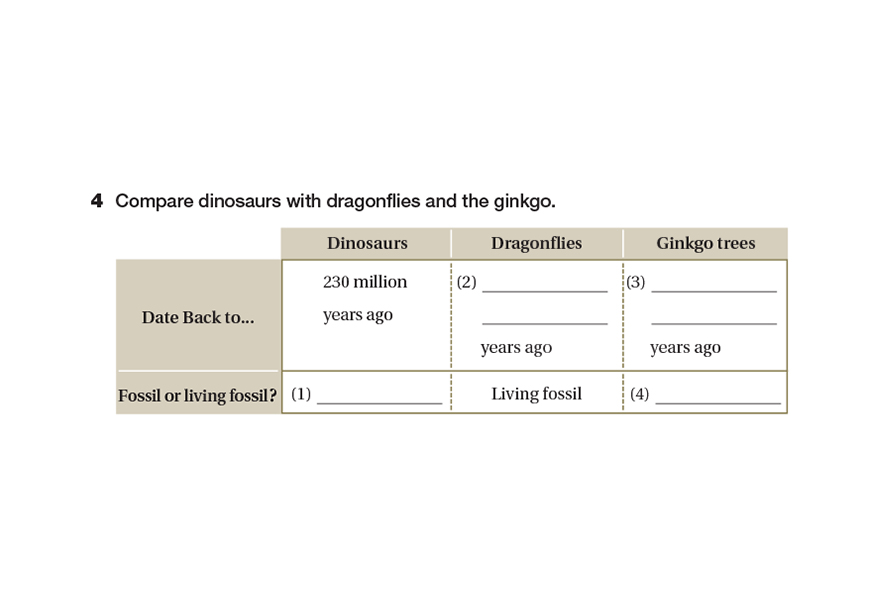 4 Compare dinosaurs with dragonflies and the ginkgo.

|  | Dinosaurs | Dragonflies | Ginkgo trees |
|---|---|---|---|
| Date Back to... | 230 million years ago | (2) ____ ____ years ago | (3) ____ ____ years ago |
| Fossil or living fossil? | (1) ____ | Living fossil | (4) ____ |